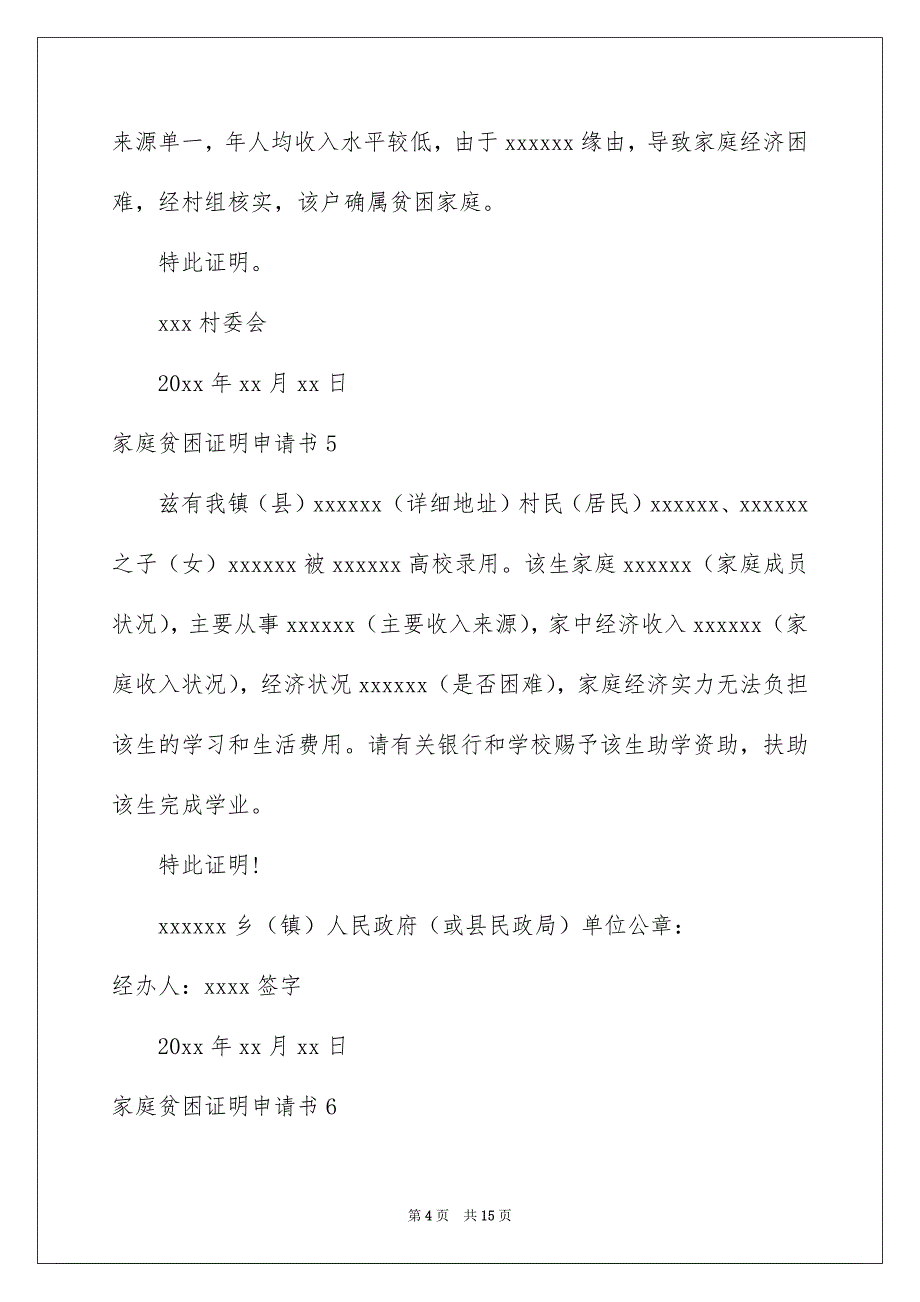 来源单一，年人均收入水平较低，由于 xxxxxx 缘由，导致家庭经济困难，经村组核实，该户确属贫困家庭。

特此证明。

xxx 村委会

20xx 年 xx 月 xx 日

家庭贫困证明申请书 5

兹有我镇（县）xxxxxx（详细地址）村民（居民）xxxxxx、xxxxxx 之子（女）xxxxxx 被 xxxxxx 高校录用。该生家庭 xxxxxx（家庭成员状况），主要从事 xxxxxx（主要收入来源），家中经济收入 xxxxxx（家庭收入状况），经济状况 xxxxxx（是否困难），家庭经济实力无法负担该生的学习和生活费用。请有关银行和学校赐予该生助学资助，扶助该生完成学业。

特此证明!

xxxxxx 乡（镇）人民政府（或县民政局）单位公章：

经办人：xxxx 签字

20xx 年 xx 月 xx 日

家庭贫困证明申请书 6

第 4 页　共 15 页